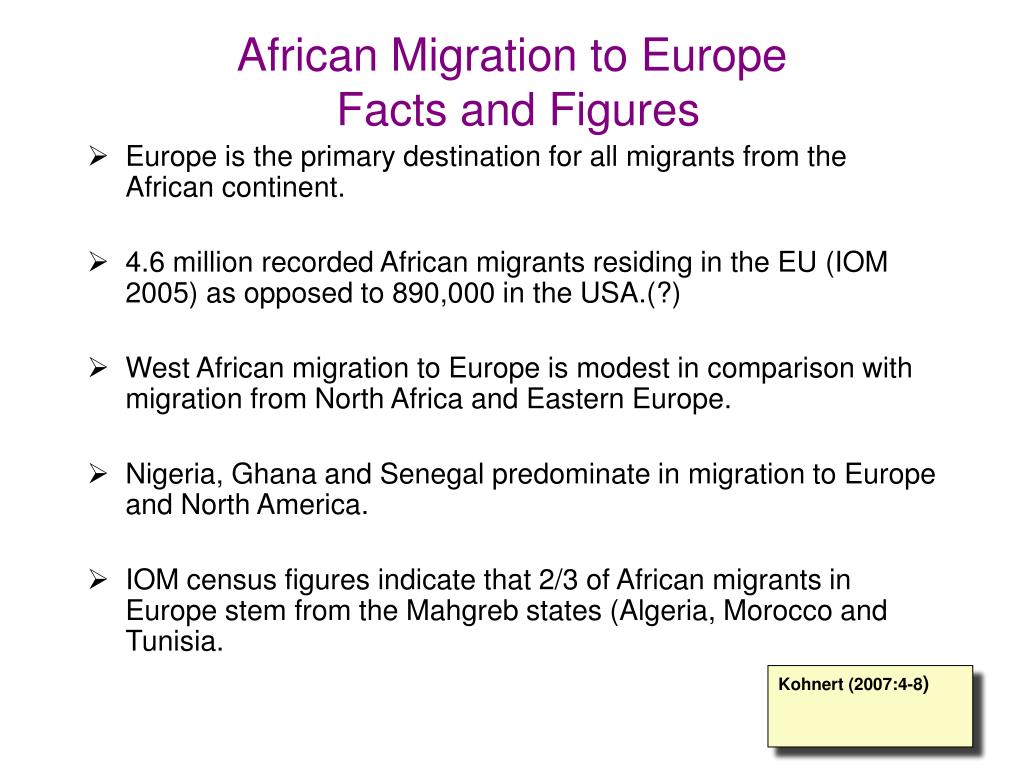 African Migration to Europe
Facts and Figures

➢ Europe is the primary destination for all migrants from the African continent.

➢ 4.6 million recorded African migrants residing in the EU (IOM 2005) as opposed to 890,000 in the USA.(?)

➢ West African migration to Europe is modest in comparison with migration from North Africa and Eastern Europe.

➢ Nigeria, Ghana and Senegal predominate in migration to Europe and North America.

➢ IOM census figures indicate that 2/3 of African migrants in Europe stem from the Mahgreb states (Algeria, Morocco and Tunisia.

Kohnert (2007:4-8)